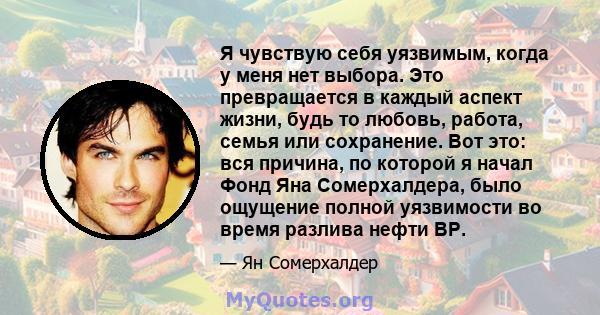 Я чувствую себя уязвимым, когда у меня нет выбора. Это превращается в каждый аспект жизни, будь то любовь, работа, семья или сохранение. Вот это: вся причина, по которой я начал Фонд Яна Сомерхалдера, было ощущение полной уязвимости во время разлива нефти BP.

— Ян Сомерхалдер

MyQuotes.org